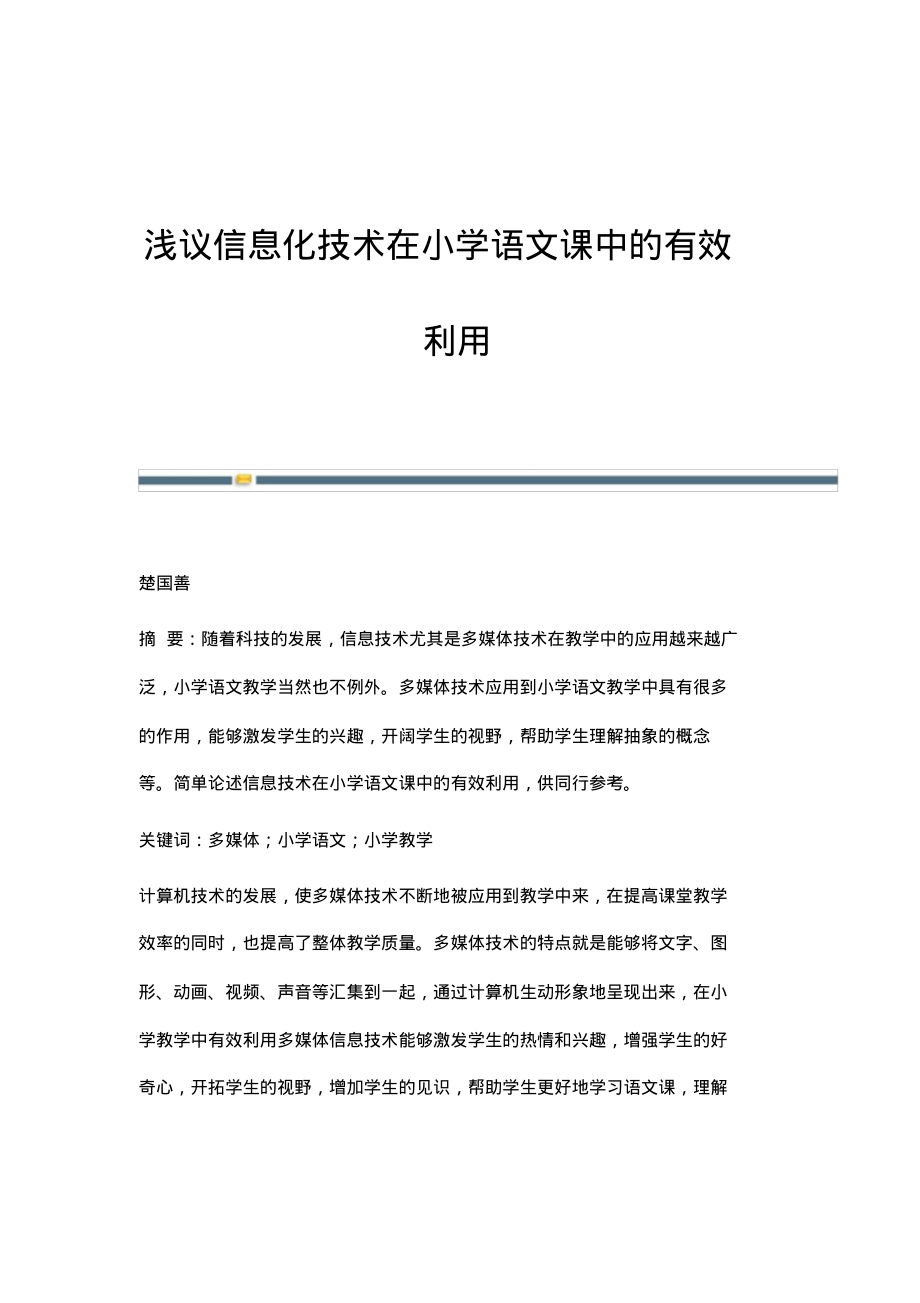 浅议信息化技术在小学语文课中的有效利用

楚国善

摘 要：随着科技的发展，信息技术尤其是多媒体技术在教学中的应用越来越广泛，小学语文教学当然也不例外。多媒体技术应用到小学语文教学中具有很多的作用，能够激发学生的兴趣，开阔学生的视野，帮助学生理解抽象的概念等。简单论述信息技术在小学语文课中的有效利用，供同行参考。

关键词：多媒体；小学语文；小学教学

计算机技术的发展，使多媒体技术不断地被应用到教学中来，在提高课堂教学效率的同时，也提高了整体教学质量。多媒体技术的特点就是能够将文字、图形、动画、视频、声音等汇集到一起，通过计算机生动形象地呈现出来，在小学教学中有效利用多媒体信息技术能够激发学生的热情和兴趣，增强学生的好奇心，开拓学生的视野，增加学生的见识，帮助学生更好地学习语文课，理解